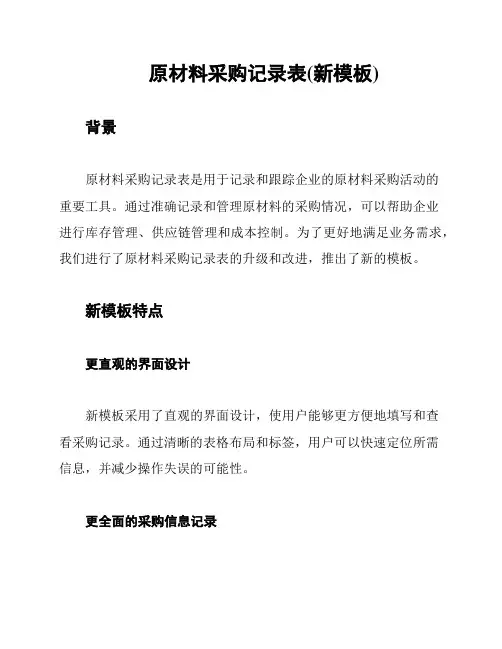 原材料采购记录表(新模板)

背景

原材料采购记录表是用于记录和跟踪企业的原材料采购活动的重要工具。通过准确记录和管理原材料的采购情况，可以帮助企业进行库存管理、供应链管理和成本控制。为了更好地满足业务需求，我们进行了原材料采购记录表的升级和改进，推出了新的模板。

新模板特点

更直观的界面设计

新模板采用了直观的界面设计，使用户能够更方便地填写和查看采购记录。通过清晰的表格布局和标签，用户可以快速定位所需信息，并减少操作失误的可能性。

更全面的采购信息记录